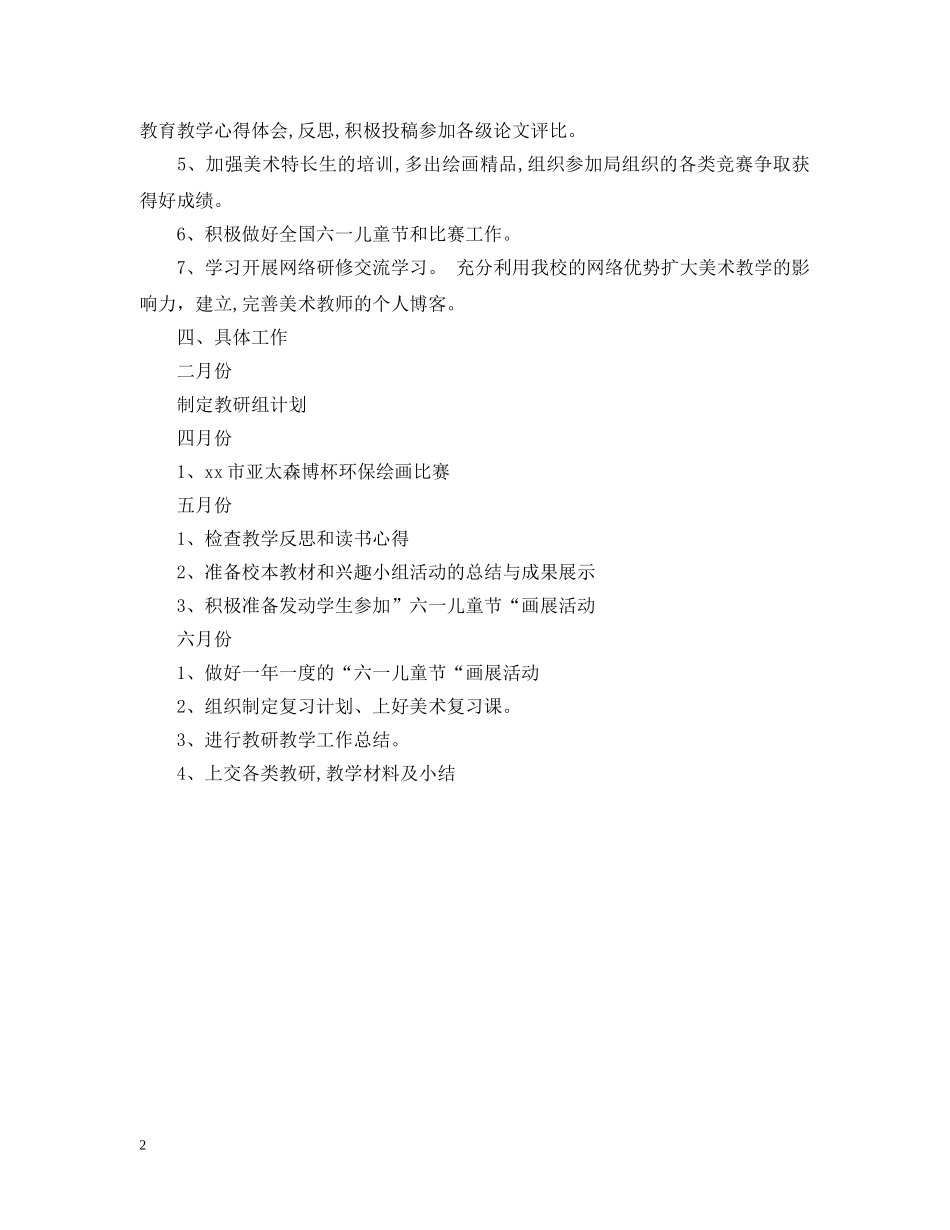 教育教学心得体会,反思,积极投稿参加各级论文评比。

5、加强美术特长生的培训,多出绘画精品,组织参加局组织的各类竞赛争取获得好成绩。

6、积极做好全国六一儿童节和比赛工作。

7、学习开展网络研修交流学习。 充分利用我校的网络优势扩大美术教学的影响力，建立,完善美术教师的个人博客。

四、具体工作

二月份

制定教研组计划

四月份

1、xx市亚太森博杯环保绘画比赛

五月份

1、检查教学反思和读书心得

2、准备校本教材和兴趣小组活动的总结与成果展示

3、积极准备发动学生参加”六一儿童节“画展活动

六月份

1、做好一年一度的“六一儿童节“画展活动

2、组织制定复习计划、上好美术复习课。

3、进行教研教学工作总结。

4、上交各类教研,教学材料及小结

2